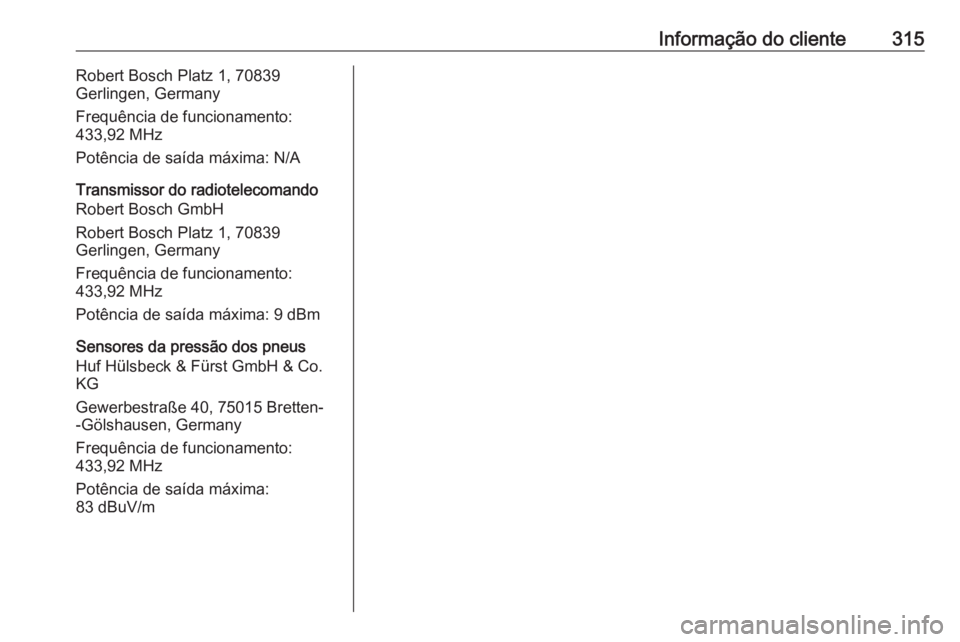 Informação do cliente 315

Robert Bosch Platz 1, 70839 Gerlingen, Germany

Frequência de funcionamento: 433,92 MHz

Potência de saída máxima: N/A

Transmissor do radiotelecomando
Robert Bosch GmbH

Robert Bosch Platz 1, 70839 Gerlingen, Germany

Frequência de funcionamento: 433,92 MHz

Potência de saída máxima: 9 dBm

Sensores da pressão dos pneus
Huf Hülsbeck & Fürst GmbH & Co. KG

Gewerbestraße 40, 75015 Bretten--Gölshausen, Germany

Frequência de funcionamento: 433,92 MHz

Potência de saída máxima: 83 dBuV/m

carmanualsonline.info